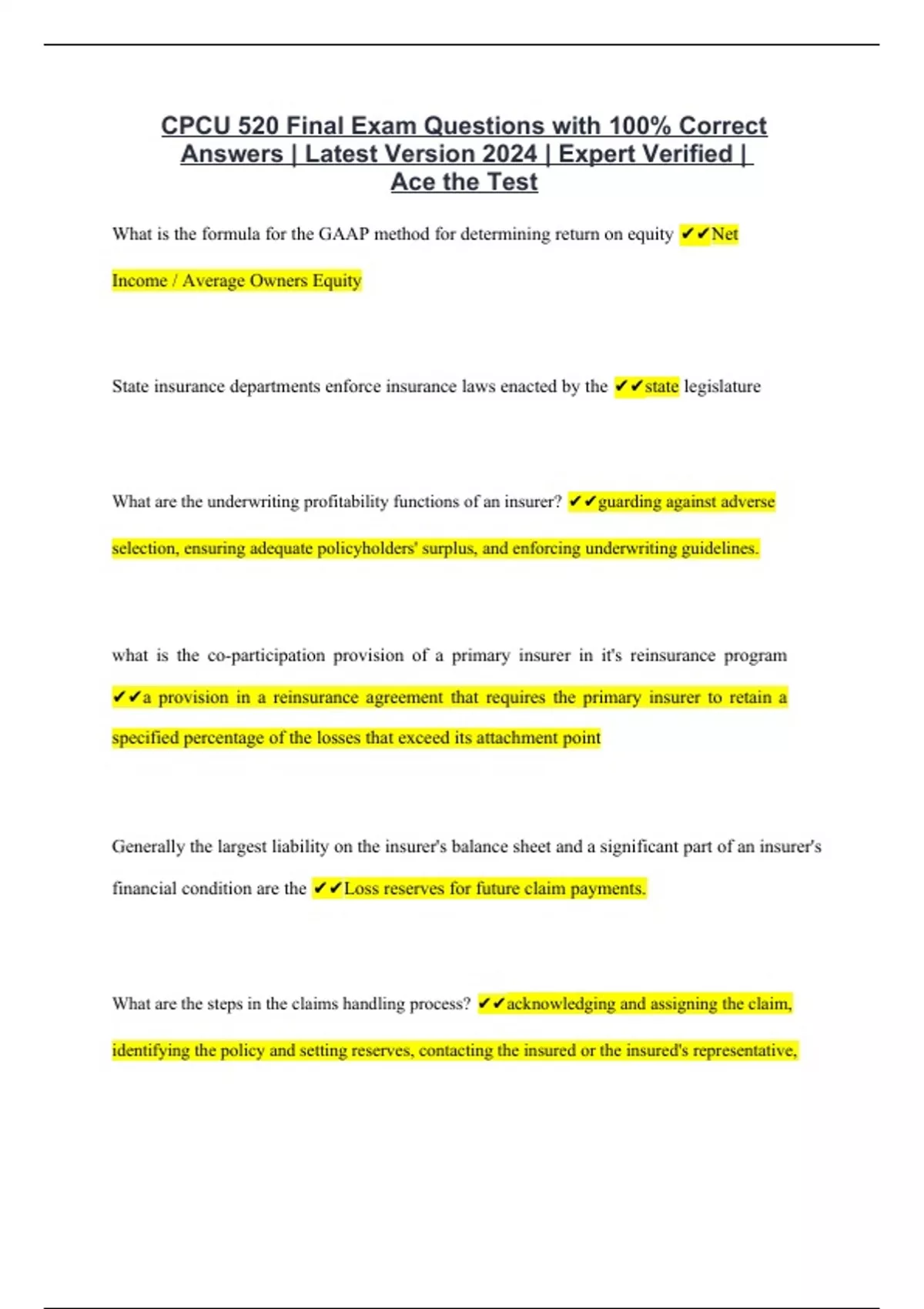 CPCU 520 Final Exam Questions with 100% Correct Answers | Latest Version 2024 | Expert Verified | Ace the Test

What is the formula for the GAAP method for determining return on equity ✔✔Net Income / Average Owners Equity

State insurance departments enforce insurance laws enacted by the ✔✔state legislature

What are the underwriting profitability functions of an insurer? ✔✔guarding against adverse selection, ensuring adequate policyholders' surplus, and enforcing underwriting guidelines.

what is the co-participation provision of a primary insurer in it's reinsurance program ✔✔a provision in a reinsurance agreement that requires the primary insurer to retain a specified percentage of the losses that exceed its attachment point

Generally the largest liability on the insurer's balance sheet and a significant part of an insurer's financial condition are the ✔✔Loss reserves for future claim payments.

What are the steps in the claims handling process? ✔✔acknowledging and assigning the claim, identifying the policy and setting reserves, contacting the insured or the insured's representative,